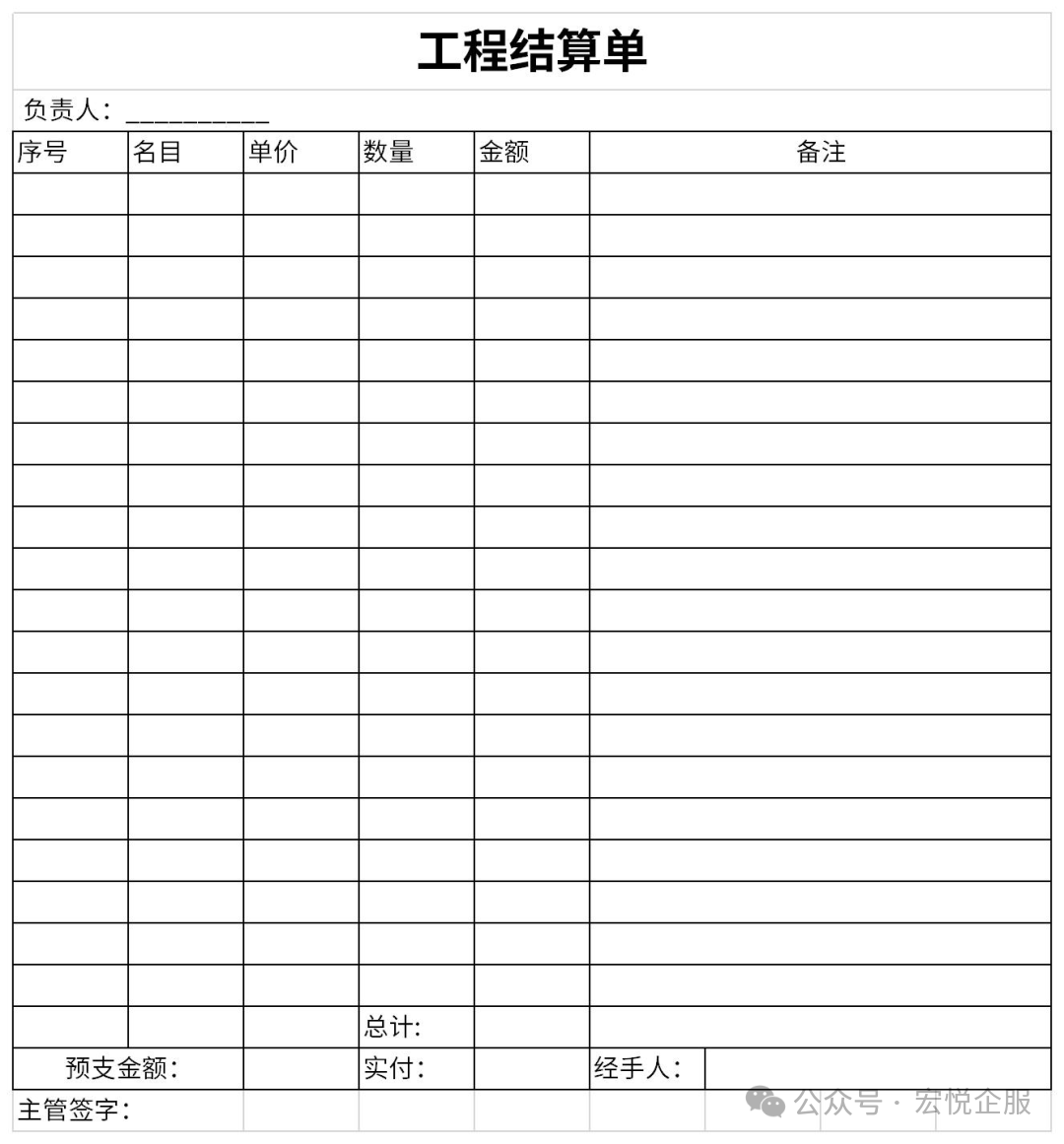 工程结算单

负责人：__________

| 序号 | 名目 | 单价 | 数量 | 金额 | 备注 |
|---|---|---|---|---|---|
| | | | | | |
| | | | | | |
| | | | | | |
| | | | | | |
| | | | | | |
| | | | | | |
| | | | | | |
| | | | | | |
| | | | | | |
| | | | | | |
| | | | | | |
| | | | | | |
| | | | | | |
| | | | | | |
| | | | | | |
| | | | | | |
| | | | | | |
| | | | | | |
| | | | | | |
| | | | | | |
| | | | 总计: | | |
| 预支金额: | | | 实付: | | 经手人: |

主管签字:

公众号 · 宏悦企服